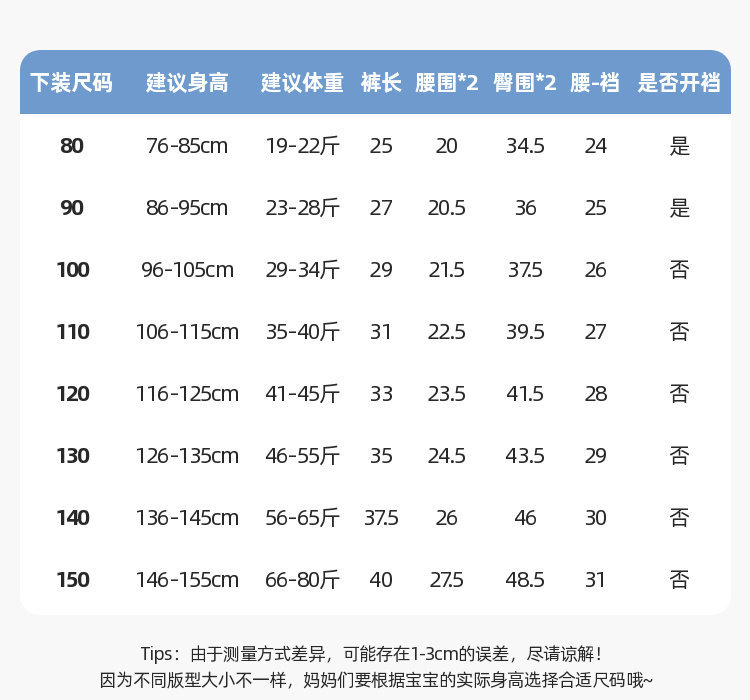 | 下装尺码 | 建议身高 | 建议体重 | 裤长 | 腰围*2 | 臀围*2 | 腰-裆 | 是否开裆 |
|---|---|---|---|---|---|---|---|
| 80 | 76-85cm | 19-22斤 | 25 | 20 | 34.5 | 24 | 是 |
| 90 | 86-95cm | 23-28斤 | 27 | 20.5 | 36 | 25 | 是 |
| 100 | 96-105cm | 29-34斤 | 29 | 21.5 | 37.5 | 26 | 否 |
| 110 | 106-115cm | 35-40斤 | 31 | 22.5 | 39.5 | 27 | 否 |
| 120 | 116-125cm | 41-45斤 | 33 | 23.5 | 41.5 | 28 | 否 |
| 130 | 126-135cm | 46-55斤 | 35 | 24.5 | 43.5 | 29 | 否 |
| 140 | 136-145cm | 56-65斤 | 37.5 | 26 | 46 | 30 | 否 |
| 150 | 146-155cm | 66-80斤 | 40 | 27.5 | 48.5 | 31 | 否 |

Tips：由于测量方式差异，可能存在1-3cm的误差，尽请谅解！
因为不同版型大小不一样，妈妈们要根据宝宝的实际身高选择合适尺码哦~